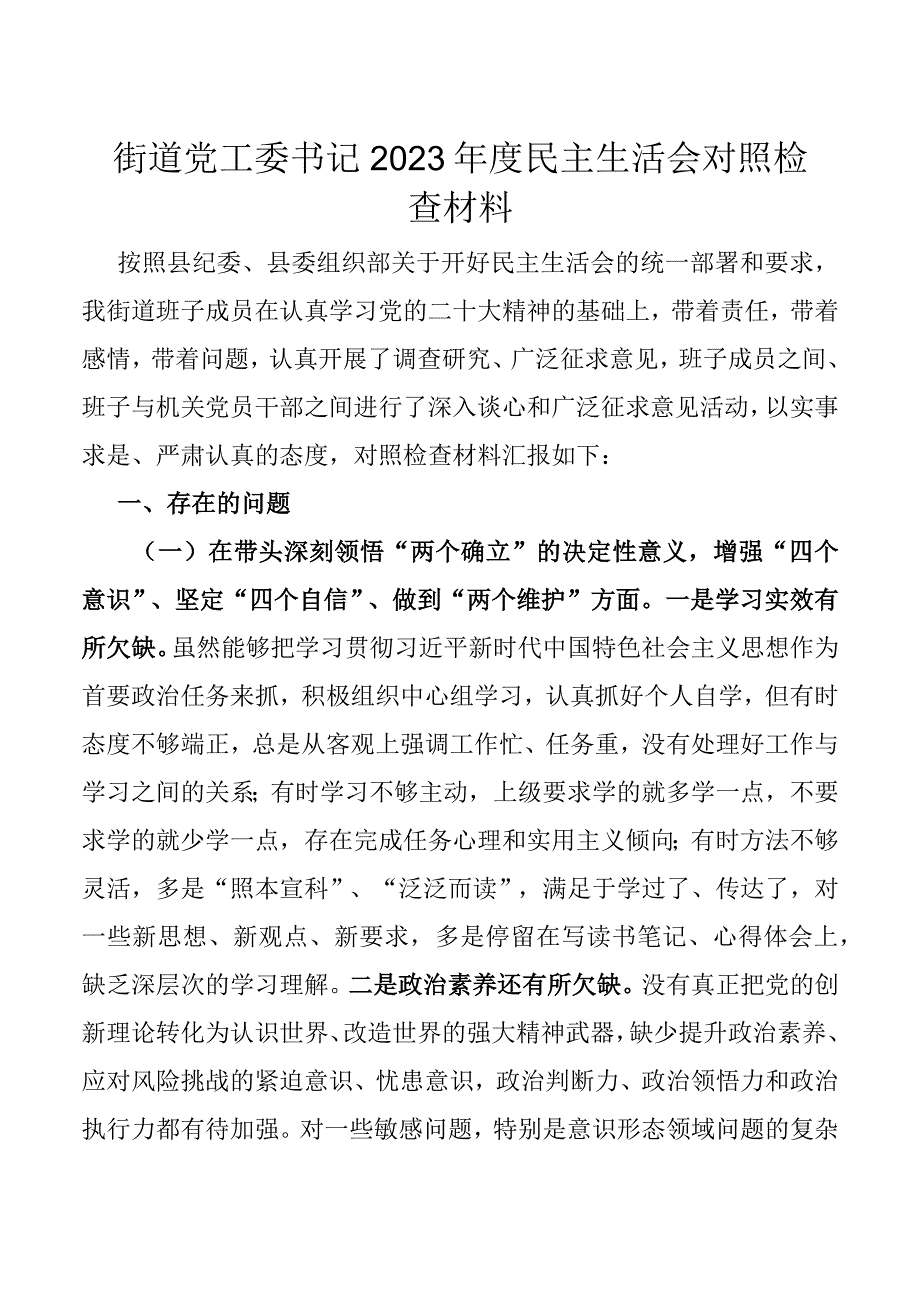 街道党工委书记2023年度民主生活会对照检查材料

按照县纪委、县委组织部关于开好民主生活会的统一部署和要求，我街道班子成员在认真学习党的二十大精神的基础上，带着责任，带着感情，带着问题，认真开展了调查研究、广泛征求意见，班子成员之间、班子与机关党员干部之间进行了深入谈心和广泛征求意见活动，以实事求是、严肃认真的态度，对照检查材料汇报如下：

一、存在的问题

（一）在带头深刻领悟“两个确立”的决定性意义，增强“四个意识”、坚定“四个自信”、做到“两个维护”方面。一是学习实效有所欠缺。虽然能够把学习贯彻习近平新时代中国特色社会主义思想作为首要政治任务来抓，积极组织中心组学习，认真抓好个人自学，但有时态度不够端正，总是从客观上强调工作忙、任务重，没有处理好工作与学习之间的关系;有时学习不够主动，上级要求学的就多学一点，不要求学的就少学一点，存在完成任务心理和实用主义倾向;有时方法不够灵活，多是“照本宣科”、“泛泛而读”，满足于学过了、传达了，对一些新思想、新观点、新要求，多是停留在写读书笔记、心得体会上，缺乏深层次的学习理解。二是政治素养还有所欠缺。没有真正把党的创新理论转化为认识世界、改造世界的强大精神武器，缺少提升政治素养、应对风险挑战的紧迫意识、忧患意识，政治判断力、政治领悟力和政治执行力都有待加强。对一些敏感问题，特别是意识形态领域问题的复杂